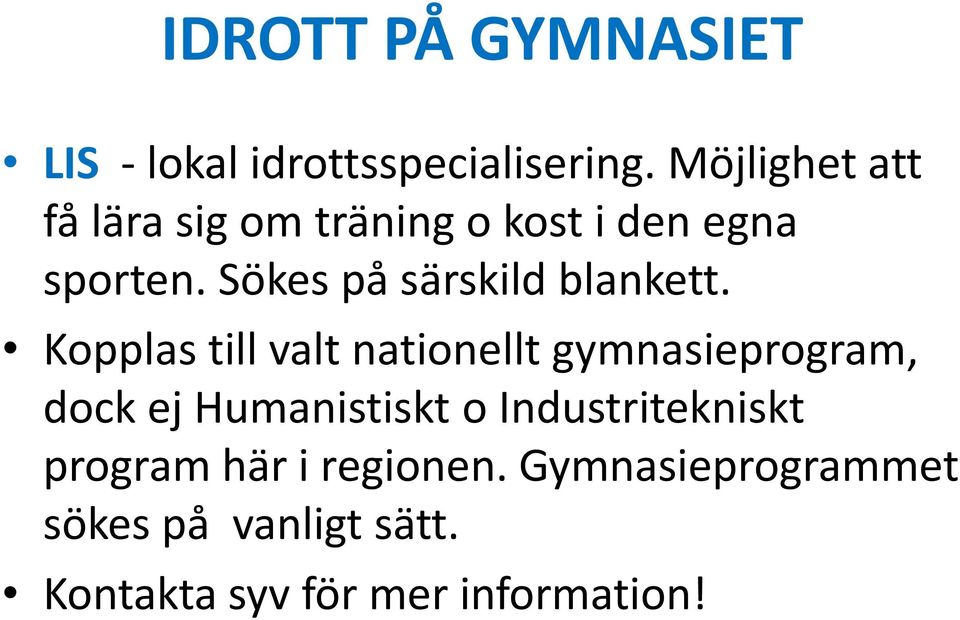 IDROTT PÅ GYMNASIET

• LIS - lokal idrottsspecialisering. Möjlighet att få lära sig om träning o kost i den egna sporten. Sökes på särskild blankett.

• Kopplas till valt nationellt gymnasieprogram, dock ej Humanistiskt o Industritekniskt program här i regionen. Gymnasieprogrammet sökes på vanligt sätt.

• Kontakta syv för mer information!